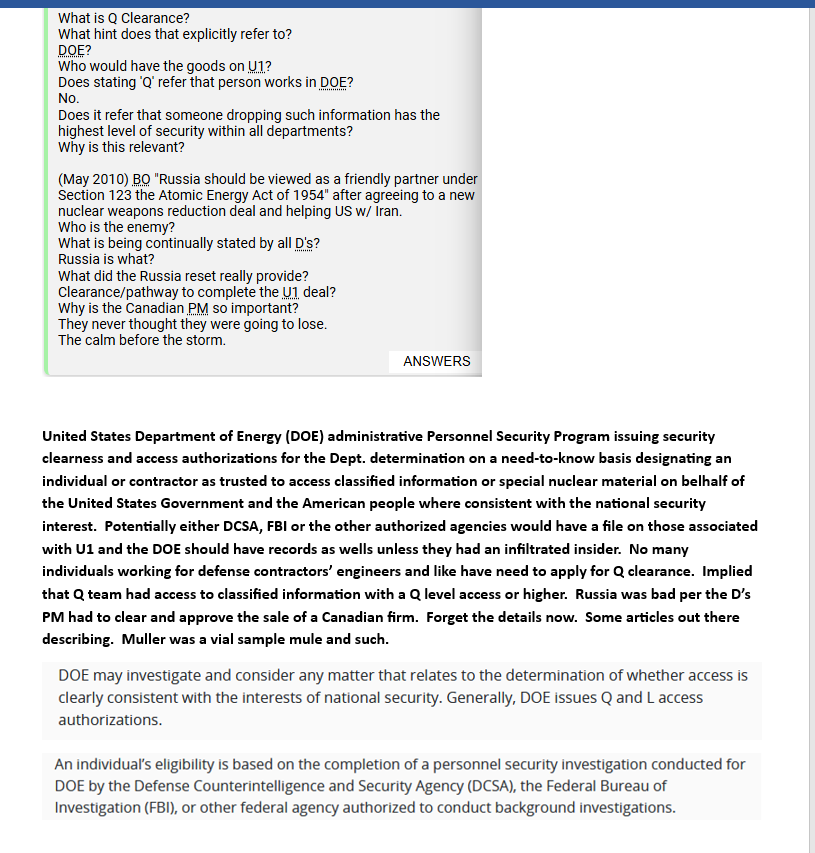 What is Q Clearance?
What hint does that explicitly refer to?
DOE?
Who would have the goods on U1?
Does stating 'Q' refer that person works in DOE?
No.
Does it refer that someone dropping such information has the highest level of security within all departments?
Why is this relevant?

(May 2010) BO "Russia should be viewed as a friendly partner under Section 123 the Atomic Energy Act of 1954" after agreeing to a new nuclear weapons reduction deal and helping US w/ Iran.
Who is the enemy?
What is being continually stated by all D's?
Russia is what?
What did the Russia reset really provide?
Clearance/pathway to complete the U1 deal?
Why is the Canadian PM so important?
They never thought they were going to lose.
The calm before the storm.

ANSWERS

United States Department of Energy (DOE) administrative Personnel Security Program issuing security clearness and access authorizations for the Dept. determination on a need-to-know basis designating an individual or contractor as trusted to access classified information or special nuclear material on belhalf of the United States Government and the American people where consistent with the national security interest. Potentially either DCSA, FBI or the other authorized agencies would have a file on those associated with U1 and the DOE should have records as wells unless they had an infiltrated insider. No many individuals working for defense contractors' engineers and like have need to apply for Q clearance. Implied that Q team had access to classified information with a Q level access or higher. Russia was bad per the D's PM had to clear and approve the sale of a Canadian firm. Forget the details now. Some articles out there describing. Muller was a vial sample mule and such.

DOE may investigate and consider any matter that relates to the determination of whether access is clearly consistent with the interests of national security. Generally, DOE issues Q and L access authorizations.

An individual's eligibility is based on the completion of a personnel security investigation conducted for DOE by the Defense Counterintelligence and Security Agency (DCSA), the Federal Bureau of Investigation (FBI), or other federal agency authorized to conduct background investigations.